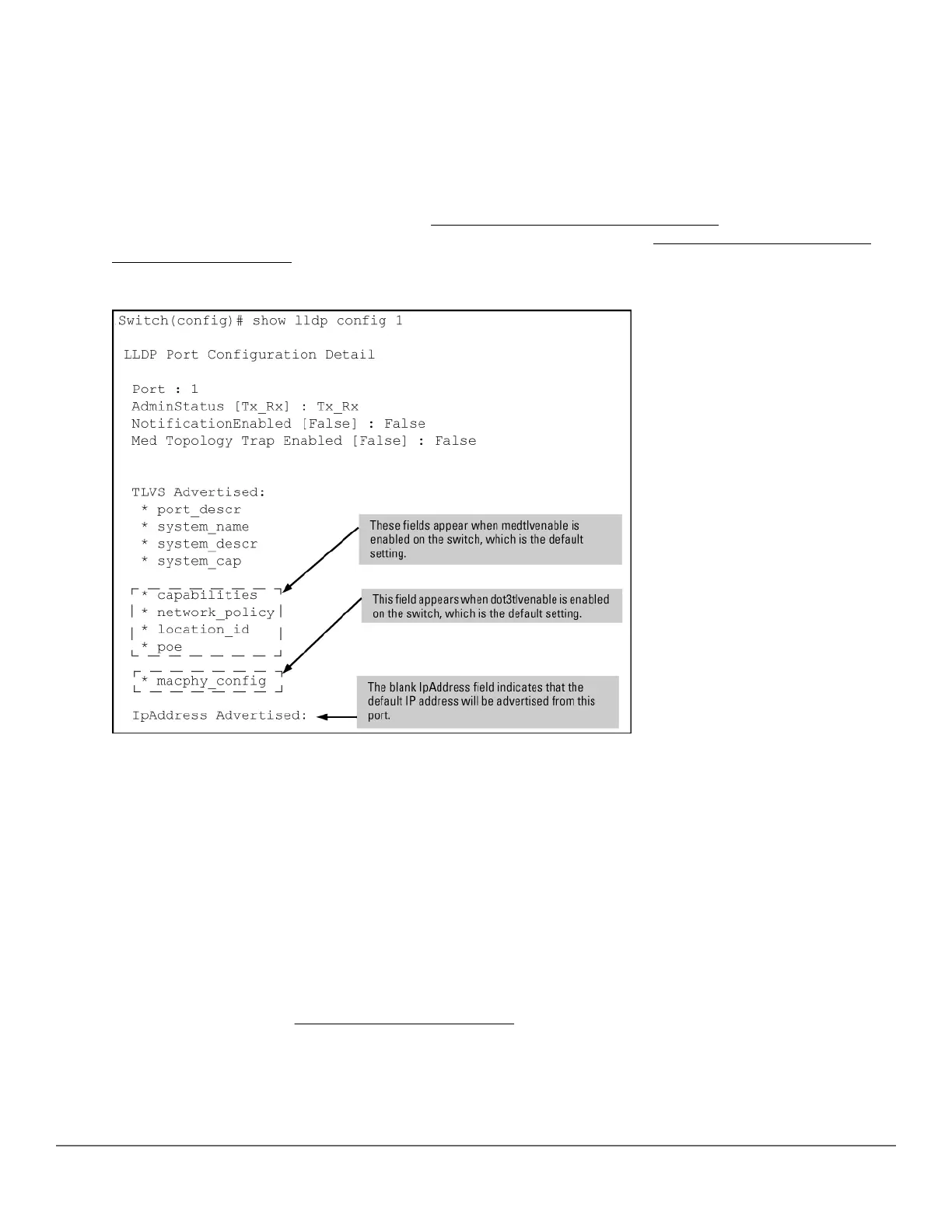 Switch(config)# show lldp config 1

LLDP Port Configuration Detail

Port : 1
AdminStatus [Tx_Rx] : Tx_Rx
NotificationEnabled [False] : False
Med Topology Trap Enabled [False] : False

TLVS Advertised:
* port_descr
* system_name
* system_descr
* system_cap

* capabilities
* network_policy
* location_id
* poe

* macphy_config

IpAddress Advertised:

These fields appear when medtlvenable is enabled on the switch, which is the default setting.

This field appears when dot3tlvenable is enabled on the switch, which is the default setting.

The blank IpAddress field indicates that the default IP address will be advertised from this port.